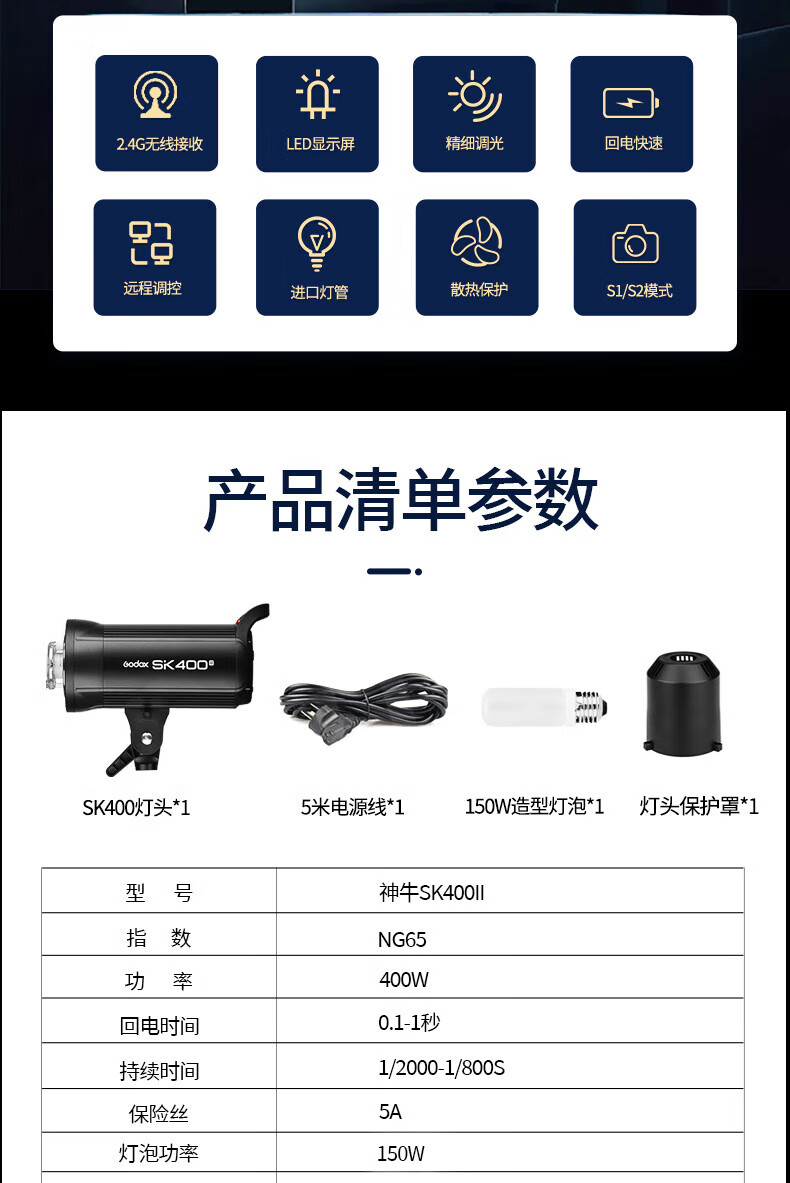 2.4G无线接收

LED显示屏

精细调光

回电快速

远程调控

进口灯管

散热保护

S1/S2模式

产品清单参数

Godox SK400II

SK400灯头*1

5米电源线*1

150W造型灯泡*1

灯头保护罩*1

| 型　号 | 神牛SK400II |
|---|---|
| 指　数 | NG65 |
| 功　率 | 400W |
| 回电时间 | 0.1-1秒 |
| 持续时间 | 1/2000-1/800S |
| 保险丝 | 5A |
| 灯泡功率 | 150W |